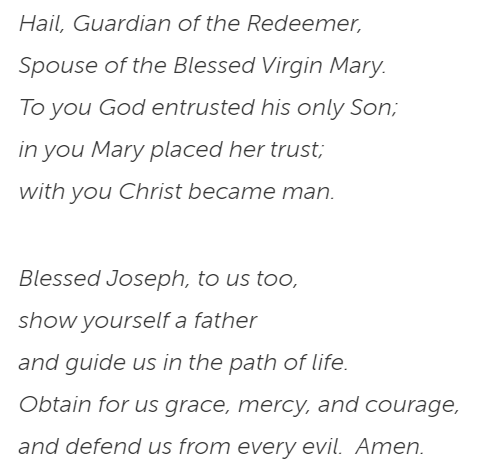 Hail, Guardian of the Redeemer,
Spouse of the Blessed Virgin Mary.
To you God entrusted his only Son;
in you Mary placed her trust;
with you Christ became man.

Blessed Joseph, to us too,
show yourself a father
and guide us in the path of life.
Obtain for us grace, mercy, and courage,
and defend us from every evil. Amen.